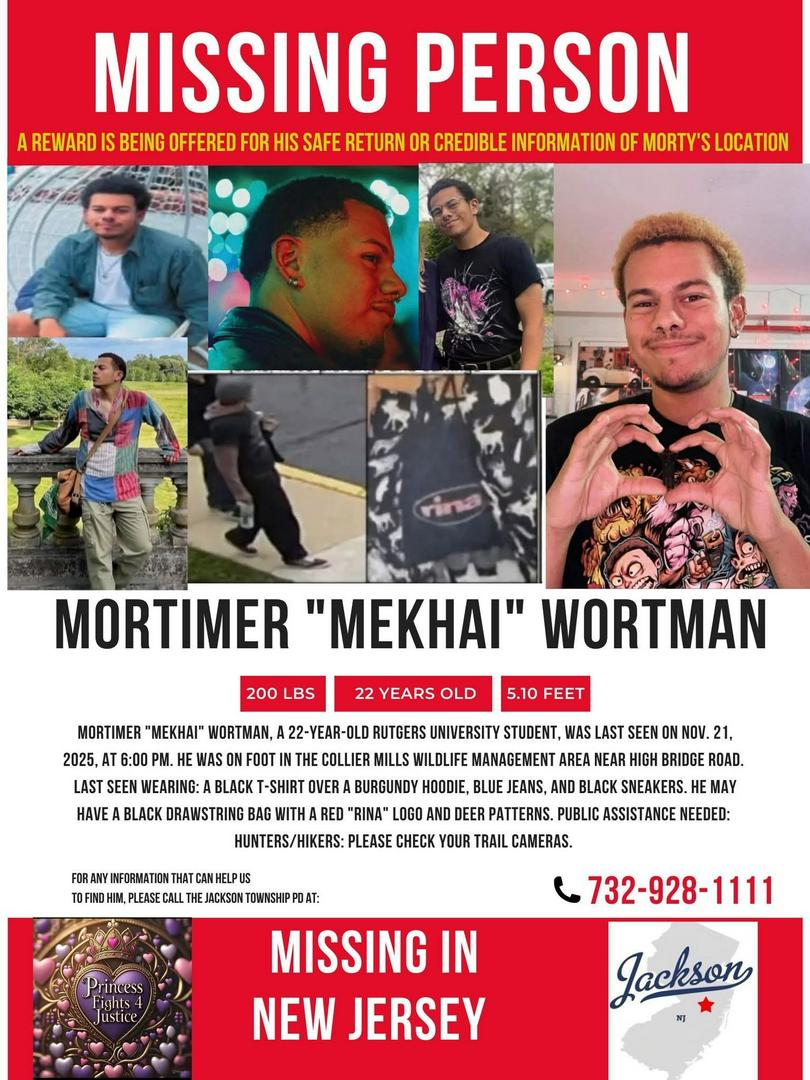 MISSING PERSON

A REWARD IS BEING OFFERED FOR HIS SAFE RETURN OR CREDIBLE INFORMATION OF MORTY'S LOCATION

rina

MORTIMER "MEKHAI" WORTMAN

200 LBS

22 YEARS OLD

5.10 FEET

MORTIMER "MEKHAI" WORTMAN, A 22-YEAR-OLD RUTGERS UNIVERSITY STUDENT, WAS LAST SEEN ON NOV. 21, 2025, AT 6:00 PM. HE WAS ON FOOT IN THE COLLIER MILLS WILDLIFE MANAGEMENT AREA NEAR HIGH BRIDGE ROAD. LAST SEEN WEARING: A BLACK T-SHIRT OVER A BURGUNDY HOODIE, BLUE JEANS, AND BLACK SNEAKERS. HE MAY HAVE A BLACK DRAWSTRING BAG WITH A RED "RINA" LOGO AND DEER PATTERNS. PUBLIC ASSISTANCE NEEDED: HUNTERS/HIKERS: PLEASE CHECK YOUR TRAIL CAMERAS.

FOR ANY INFORMATION THAT CAN HELP US
TO FIND HIM, PLEASE CALL THE JACKSON TOWNSHIP PD AT:

732-928-1111

Princess Fights 4 Justice

MISSING IN
NEW JERSEY

Jackson
NJ